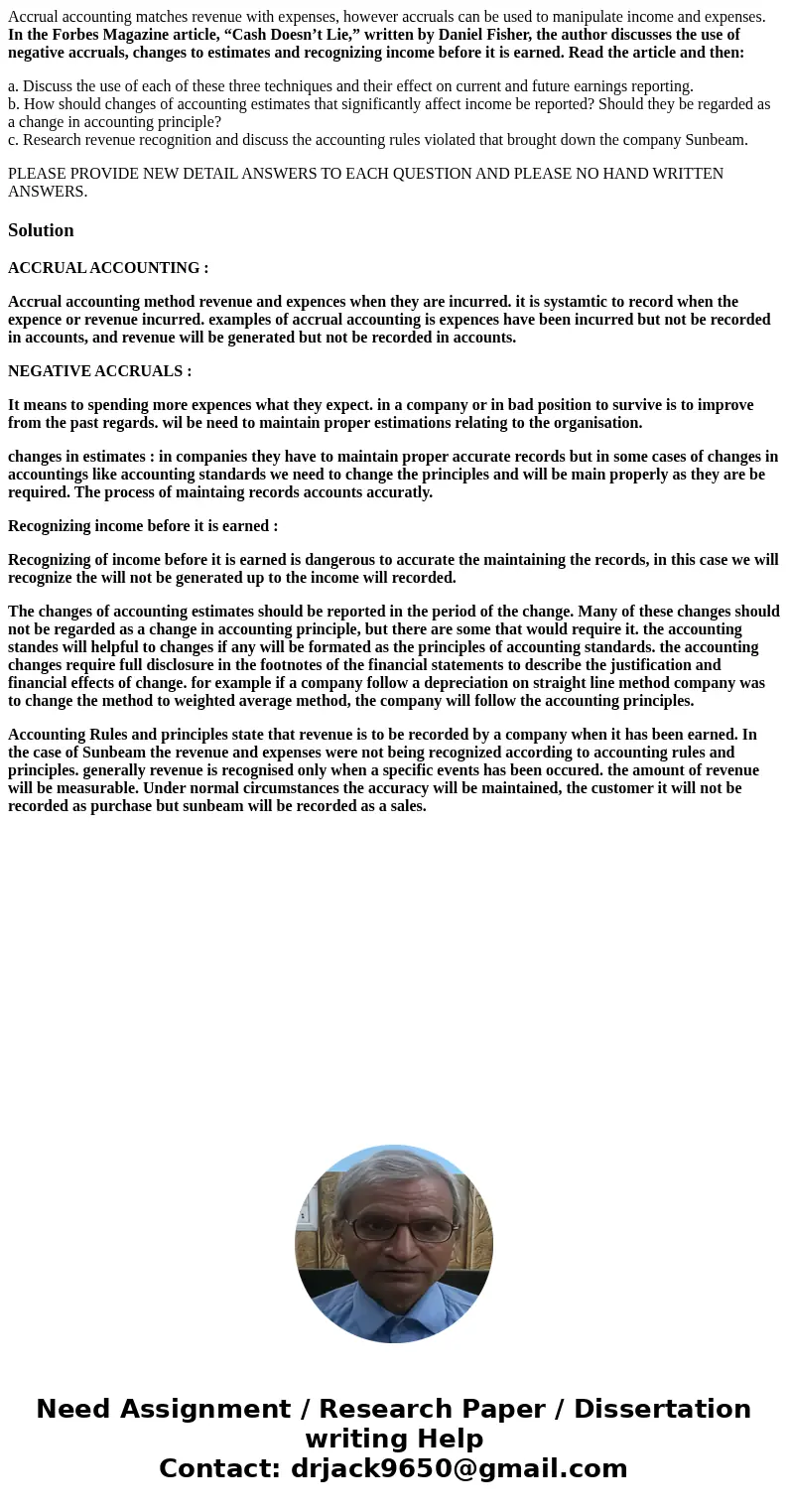 Accrual accounting matches revenue with expenses, however accruals can be used to manipulate income and expenses. In the Forbes Magazine article, “Cash Doesn’t Lie,” written by Daniel Fisher, the author discusses the use of negative accruals, changes to estimates and recognizing income before it is earned. Read the article and then:

a. Discuss the use of each of these three techniques and their effect on current and future earnings reporting.
b. How should changes of accounting estimates that significantly affect income be reported? Should they be regarded as a change in accounting principle?
c. Research revenue recognition and discuss the accounting rules violated that brought down the company Sunbeam.

PLEASE PROVIDE NEW DETAIL ANSWERS TO EACH QUESTION AND PLEASE NO HAND WRITTEN ANSWERS.

Solution

ACCRUAL ACCOUNTING :

Accrual accounting method revenue and expences when they are incurred. it is systamtic to record when the expence or revenue incurred. examples of accrual accounting is expences have been incurred but not be recorded in accounts, and revenue will be generated but not be recorded in accounts.

NEGATIVE ACCRUALS :

It means to spending more expences what they expect. in a company or in bad position to survive is to improve from the past regards. wil be need to maintain proper estimations relating to the organisation.

changes in estimates : in companies they have to maintain proper accurate records but in some cases of changes in accountings like accounting standards we need to change the principles and will be main properly as they are be required. The process of maintaing records accounts accuratly.

Recognizing income before it is earned :

Recognizing of income before it is earned is dangerous to accurate the maintaining the records, in this case we will recognize the will not be generated up to the income will recorded.

The changes of accounting estimates should be reported in the period of the change. Many of these changes should not be regarded as a change in accounting principle, but there are some that would require it. the accounting standes will helpful to changes if any will be formated as the principles of accounting standards. the accounting changes require full disclosure in the footnotes of the financial statements to describe the justification and financial effects of change. for example if a company follow a depreciation on straight line method company was to change the method to weighted average method, the company will follow the accounting principles.

Accounting Rules and principles state that revenue is to be recorded by a company when it has been earned. In the case of Sunbeam the revenue and expenses were not being recognized according to accounting rules and principles. generally revenue is recognised only when a specific events has been occured. the amount of revenue will be measurable. Under normal circumstances the accuracy will be maintained, the customer it will not be recorded as purchase but sunbeam will be recorded as a sales.

Need Assignment / Research Paper / Dissertation writing Help
Contact: drjack9650@gmail.com